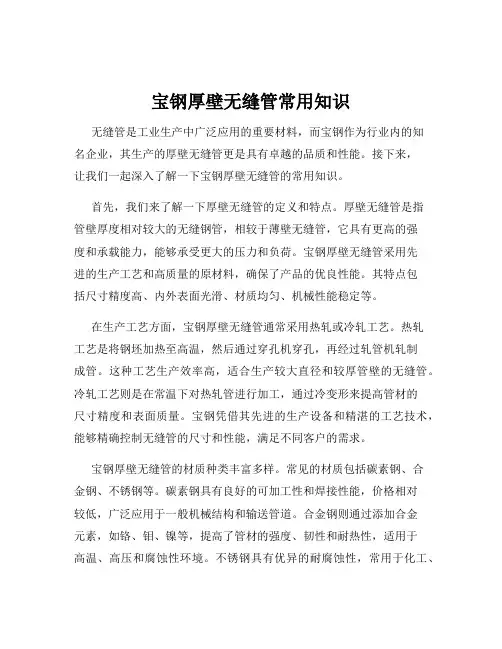 宝钢厚壁无缝管常用知识

无缝管是工业生产中广泛应用的重要材料，而宝钢作为行业内的知名企业，其生产的厚壁无缝管更是具有卓越的品质和性能。接下来，让我们一起深入了解一下宝钢厚壁无缝管的常用知识。

首先，我们来了解一下厚壁无缝管的定义和特点。厚壁无缝管是指管壁厚度相对较大的无缝钢管，相较于薄壁无缝管，它具有更高的强度和承载能力，能够承受更大的压力和负荷。宝钢厚壁无缝管采用先进的生产工艺和高质量的原材料，确保了产品的优良性能。其特点包括尺寸精度高、内外表面光滑、材质均匀、机械性能稳定等。

在生产工艺方面，宝钢厚壁无缝管通常采用热轧或冷轧工艺。热轧工艺是将钢坯加热至高温，然后通过穿孔机穿孔，再经过轧管机轧制成管。这种工艺生产效率高，适合生产较大直径和较厚管壁的无缝管。冷轧工艺则是在常温下对热轧管进行加工，通过冷变形来提高管材的尺寸精度和表面质量。宝钢凭借其先进的生产设备和精湛的工艺技术，能够精确控制无缝管的尺寸和性能，满足不同客户的需求。

宝钢厚壁无缝管的材质种类丰富多样。常见的材质包括碳素钢、合金钢、不锈钢等。碳素钢具有良好的可加工性和焊接性能，价格相对较低，广泛应用于一般机械结构和输送管道。合金钢则通过添加合金元素，如铬、钼、镍等，提高了管材的强度、韧性和耐热性，适用于高温、高压和腐蚀性环境。不锈钢具有优异的耐腐蚀性，常用于化工、